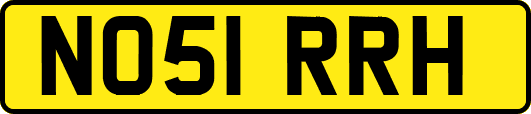 NO51 RRH